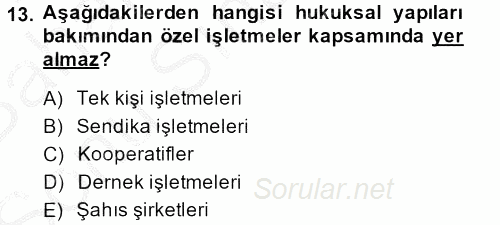 13. Aşağıdakilerden hangisi hukuksal yapıları bakımından özel işletmeler kapsamında yer almaz?

A) Tek kişi işletmeleri
B) Sendika işletmeleri
C) Kooperatifler
D) Dernek işletmeleri
E) Şahıs şirketleri

Sorular.net